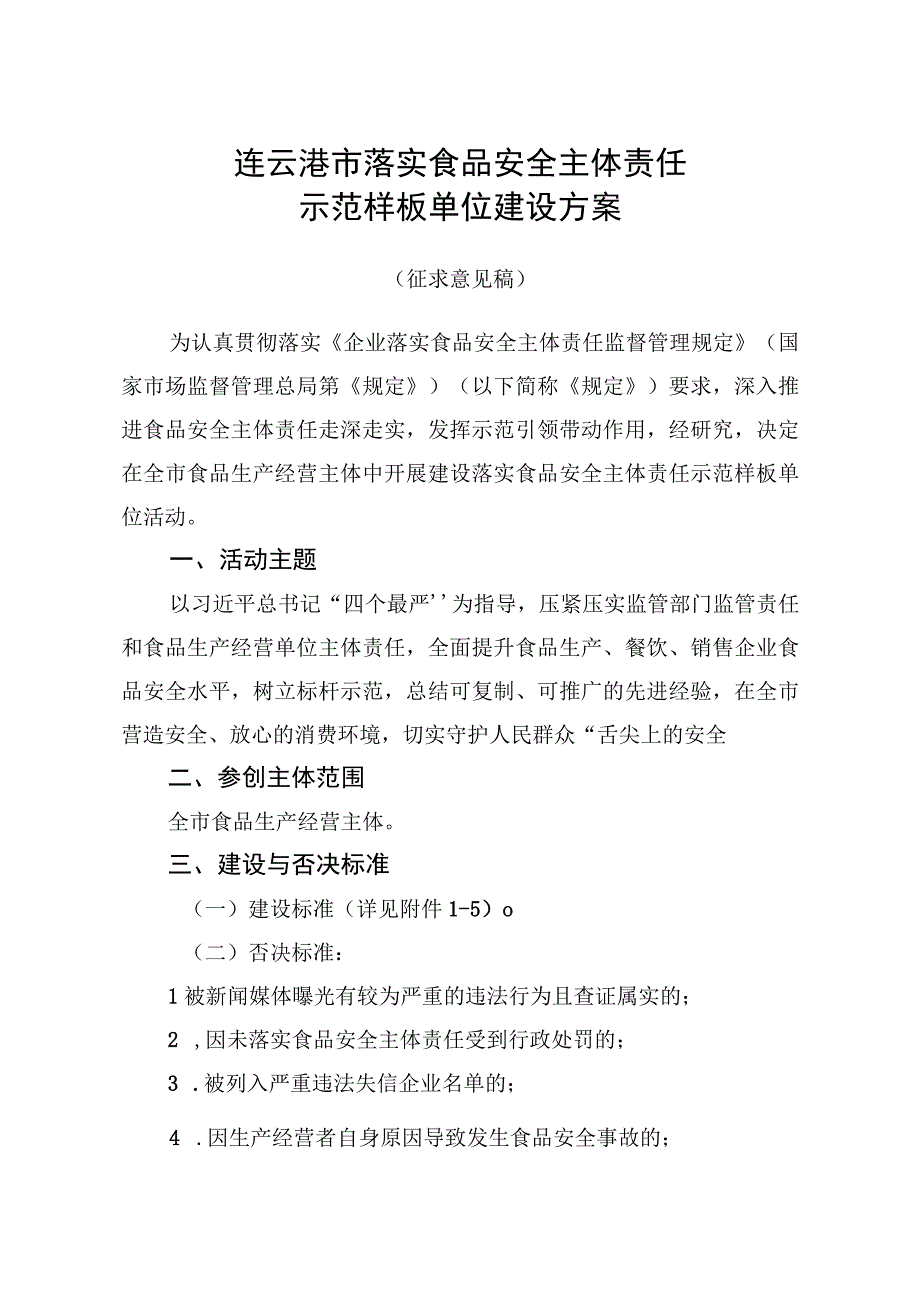 连云港市落实食品安全主体责任
示范样板单位建设方案

（征求意见稿）

为认真贯彻落实《企业落实食品安全主体责任监督管理规定》（国家市场监督管理总局第《规定》）（以下简称《规定》）要求，深入推进食品安全主体责任走深走实，发挥示范引领带动作用，经研究，决定在全市食品生产经营主体中开展建设落实食品安全主体责任示范样板单位活动。

一、活动主题

以习近平总书记“四个最严’’为指导，压紧压实监管部门监管责任和食品生产经营单位主体责任，全面提升食品生产、餐饮、销售企业食品安全水平，树立标杆示范，总结可复制、可推广的先进经验，在全市营造安全、放心的消费环境，切实守护人民群众“舌尖上的安全

二、参创主体范围

全市食品生产经营主体。

三、建设与否决标准

（一）建设标准（详见附件 1-5）o

（二）否决标准：

1 被新闻媒体曝光有较为严重的违法行为且查证属实的；

2 ，因未落实食品安全主体责任受到行政处罚的；

3 .被列入严重违法失信企业名单的；

4 .因生产经营者自身原因导致发生食品安全事故的；